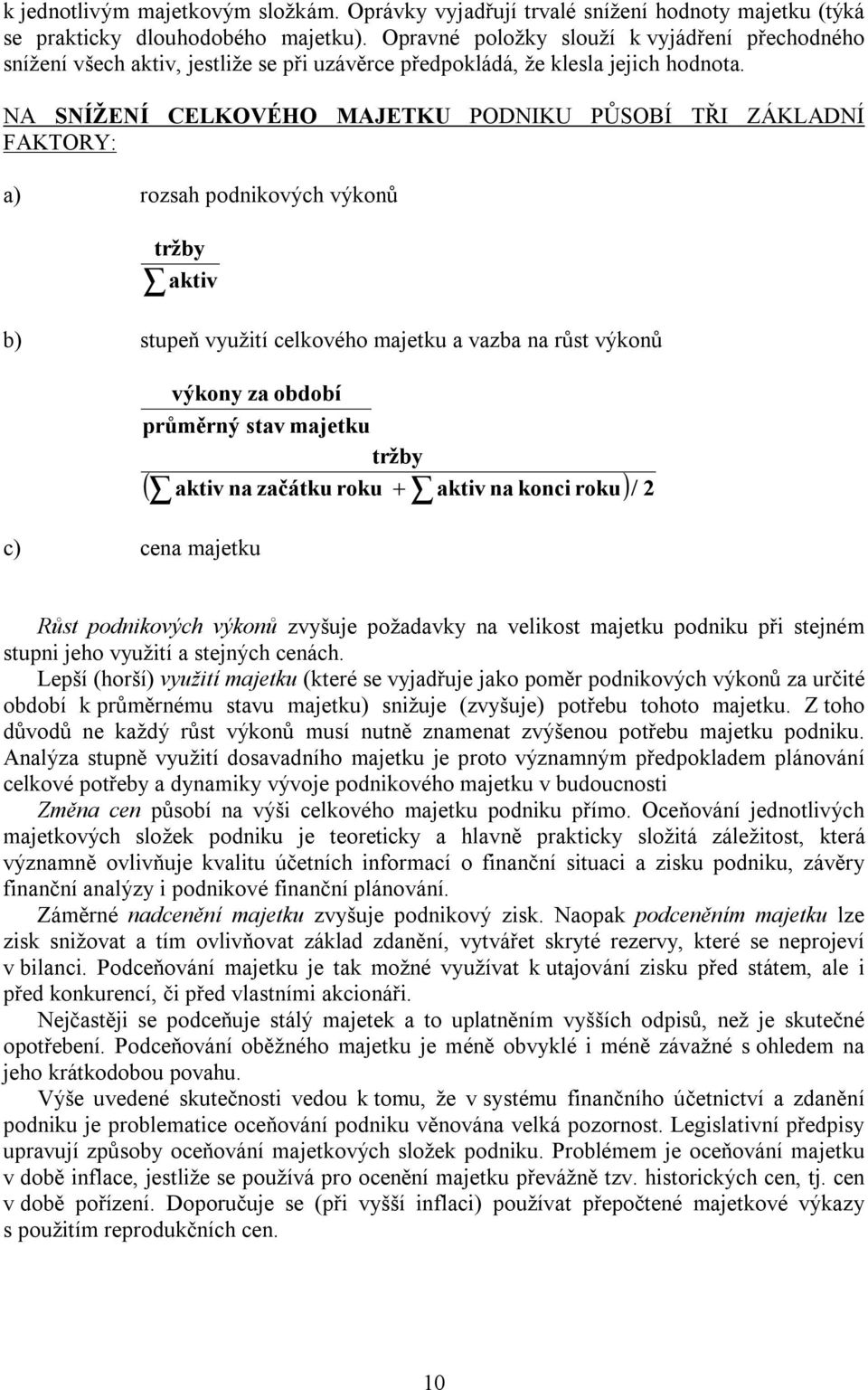 k jednotlivým majetkovým složkám. Oprávky vyjadřují trvalé snížení hodnoty majetku (týká se prakticky dlouhodobého majetku). Opravné položky slouží k vyjádření přechodného snížení všech aktiv, jestliže se při uzávěrce předpokládá, že klesla jejich hodnota.

NA SNÍŽENÍ CELKOVÉHO MAJETKU PODNIKU PŮSOBÍ TŘI ZÁKLADNÍ FAKTORY:

a) rozsah podnikových výkonů

$\frac{\text{tržby}}{\sum \text{aktiv}}$

b) stupeň využití celkového majetku a vazba na růst výkonů

$\frac{\text{výkony za období}}{\text{průměrný stav majetku}}$

$\frac{\text{tržby}}{\left(\sum \text{aktiv na začátku roku} + \sum \text{aktiv na konci roku}\right)/2}$

c) cena majetku

Růst podnikových výkonů zvyšuje požadavky na velikost majetku podniku při stejném stupni jeho využití a stejných cenách.

Lepší (horší) využití majetku (které se vyjadřuje jako poměr podnikových výkonů za určité období k průměrnému stavu majetku) snižuje (zvyšuje) potřebu tohoto majetku. Z toho důvodů ne každý růst výkonů musí nutně znamenat zvýšenou potřebu majetku podniku. Analýza stupně využití dosavadního majetku je proto významným předpokladem plánování celkové potřeby a dynamiky vývoje podnikového majetku v budoucnosti

Změna cen působí na výši celkového majetku podniku přímo. Oceňování jednotlivých majetkových složek podniku je teoreticky a hlavně prakticky složitá záležitost, která významně ovlivňuje kvalitu účetních informací o finanční situaci a zisku podniku, závěry finanční analýzy i podnikové finanční plánování.

Záměrné nadcenění majetku zvyšuje podnikový zisk. Naopak podceněním majetku lze zisk snižovat a tím ovlivňovat základ zdanění, vytvářet skryté rezervy, které se neprojeví v bilanci. Podceňování majetku je tak možné využívat k utajování zisku před státem, ale i před konkurencí, či před vlastními akcionáři.

Nejčastěji se podceňuje stálý majetek a to uplatněním vyšších odpisů, než je skutečné opotřebení. Podceňování oběžného majetku je méně obvyklé i méně závažné s ohledem na jeho krátkodobou povahu.

Výše uvedené skutečnosti vedou k tomu, že v systému finančního účetnictví a zdanění podniku je problematice oceňování podniku věnována velká pozornost. Legislativní předpisy upravují způsoby oceňování majetkových složek podniku. Problémem je oceňování majetku v době inflace, jestliže se používá pro ocenění majetku převážně tzv. historických cen, tj. cen v době pořízení. Doporučuje se (při vyšší inflaci) používat přepočtené majetkové výkazy s použitím reprodukčních cen.

10